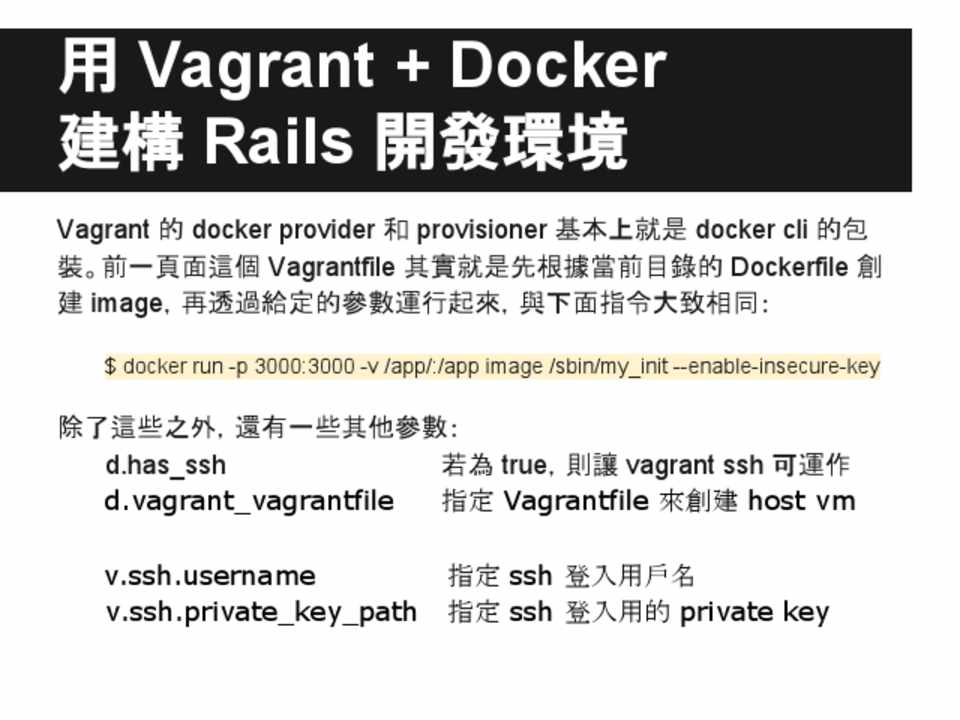 用 Vagrant + Docker
建構 Rails 開發環境

Vagrant 的 docker provider 和 provisioner 基本上就是 docker cli 的包裝。前一頁面這個 Vagrantfile 其實就是先根據當前目錄的 Dockerfile 創建 image, 再透過給定的參數運行起來, 與下面指令大致相同:

$ docker run -p 3000:3000 -v /app/:/app image /sbin/my_init --enable-insecure-key

除了這些之外, 還有一些其他參數:

d.has_ssh 若為 true, 則讓 vagrant ssh 可運作
d.vagrant_vagrantfile 指定 Vagrantfile 來創建 host vm

v.ssh.username 指定 ssh 登入用戶名
v.ssh.private_key_path 指定 ssh 登入用的 private key